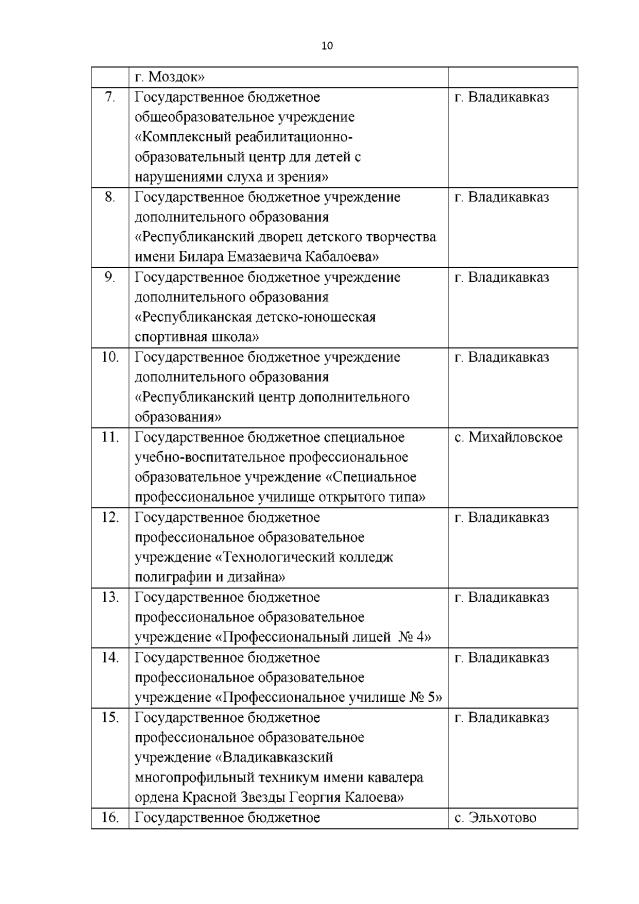 10

|  | г. Моздок» |  |
|---|---|---|
| 7. | Государственное бюджетное общеобразовательное учреждение «Комплексный реабилитационно-образовательный центр для детей с нарушениями слуха и зрения» | г. Владикавказ |
| 8. | Государственное бюджетное учреждение дополнительного образования «Республиканский дворец детского творчества имени Билара Емазаевича Кабалоева» | г. Владикавказ |
| 9. | Государственное бюджетное учреждение дополнительного образования «Республиканская детско-юношеская спортивная школа» | г. Владикавказ |
| 10. | Государственное бюджетное учреждение дополнительного образования «Республиканский центр дополнительного образования» | г. Владикавказ |
| 11. | Государственное бюджетное специальное учебно-воспитательное профессиональное образовательное учреждение «Специальное профессиональное училище открытого типа» | с. Михайловское |
| 12. | Государственное бюджетное профессиональное образовательное учреждение «Технологический колледж полиграфии и дизайна» | г. Владикавказ |
| 13. | Государственное бюджетное профессиональное образовательное учреждение «Профессиональный лицей № 4» | г. Владикавказ |
| 14. | Государственное бюджетное профессиональное образовательное учреждение «Профессиональное училище № 5» | г. Владикавказ |
| 15. | Государственное бюджетное профессиональное образовательное учреждение «Владикавказский многопрофильный техникум имени кавалера ордена Красной Звезды Георгия Калоева» | г. Владикавказ |
| 16. | Государственное бюджетное | с. Эльхотово |